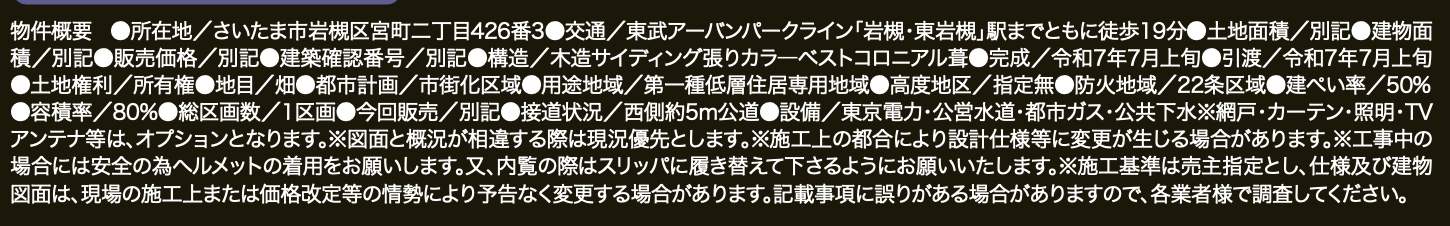 物件概要　●所在地／さいたま市岩槻区宮町二丁目426番3●交通／東武アーバンパークライン「岩槻・東岩槻」駅までともに徒歩19分●土地面積／別記●建物面積／別記●販売価格／別記●建築確認番号／別記●構造／木造サイディング張りカラーベストコロニアル葺●完成／令和7年7月上旬●引渡／令和7年7月上旬●土地権利／所有権●地目／畑●都市計画／市街化区域●用途地域／第一種低層住居専用地域●高度地区／指定無●防火地域／22条区域●建ぺい率／50%●容積率／80%●総区画数／1区画●今回販売／別記●接道状況／西側約5m公道●設備／東京電力・公営水道・都市ガス・公共下水※網戸・カーテン・照明・TVアンテナ等は、オプションとなります。※図面と概況が相違する際は現況優先とします。※施工上の都合により設計仕様等に変更が生じる場合があります。※工事中の場合には安全の為ヘルメットの着用をお願いします。又、内覧の際はスリッパに履き替えて下さるようにお願いいたします。※施工基準は売主指定とし、仕様及び建物図面は、現場の施工上または価格改定等の情勢により予告なく変更する場合があります。記載事項に誤りがある場合がありますので、各業者様で調査してください。